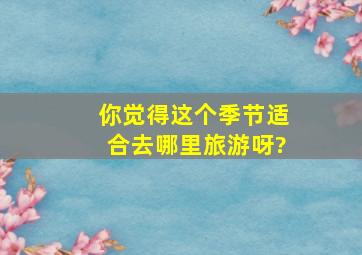 你觉得这个季节适合去哪里旅游呀?